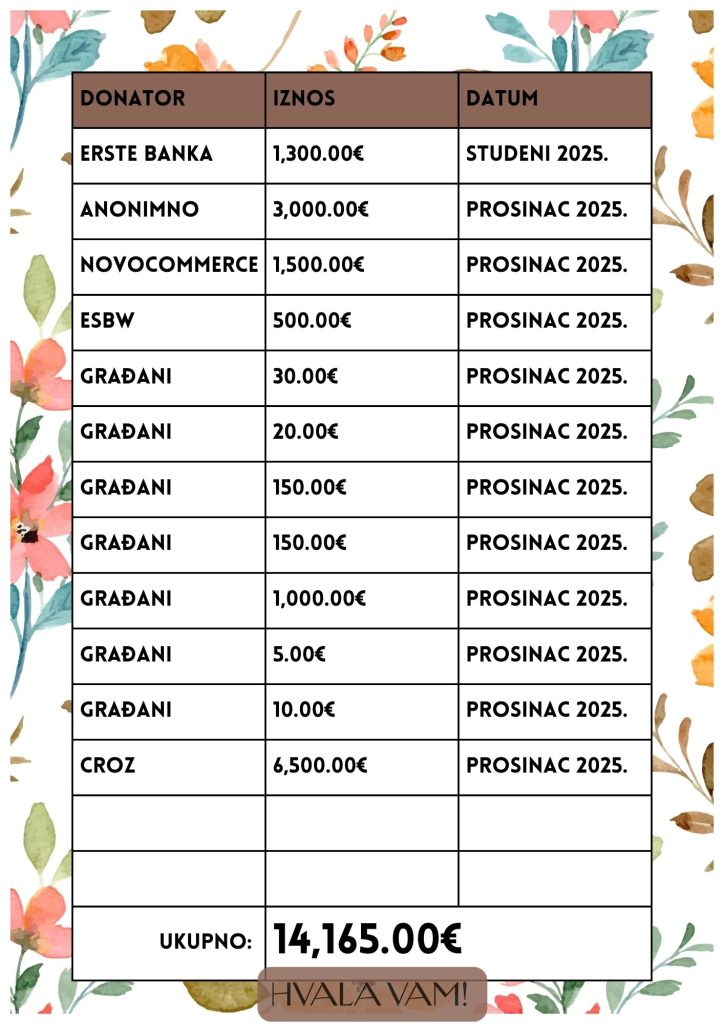 | DONATOR | IZNOS | DATUM |
|---|---|---|
| ERSTE BANKA | 1,300.00€ | STUDENI 2025. |
| ANONIMNO | 3,000.00€ | PROSINAC 2025. |
| NOVOCOMMERCE | 1,500.00€ | PROSINAC 2025. |
| ESBW | 500.00€ | PROSINAC 2025. |
| GRAĐANI | 30.00€ | PROSINAC 2025. |
| GRAĐANI | 20.00€ | PROSINAC 2025. |
| GRAĐANI | 150.00€ | PROSINAC 2025. |
| GRAĐANI | 150.00€ | PROSINAC 2025. |
| GRAĐANI | 1,000.00€ | PROSINAC 2025. |
| GRAĐANI | 5.00€ | PROSINAC 2025. |
| GRAĐANI | 10.00€ | PROSINAC 2025. |
| CROZ | 6,500.00€ | PROSINAC 2025. |
| | | |
| | | |
| UKUPNO: | 14,165.00€ | |

HVALA VAM!